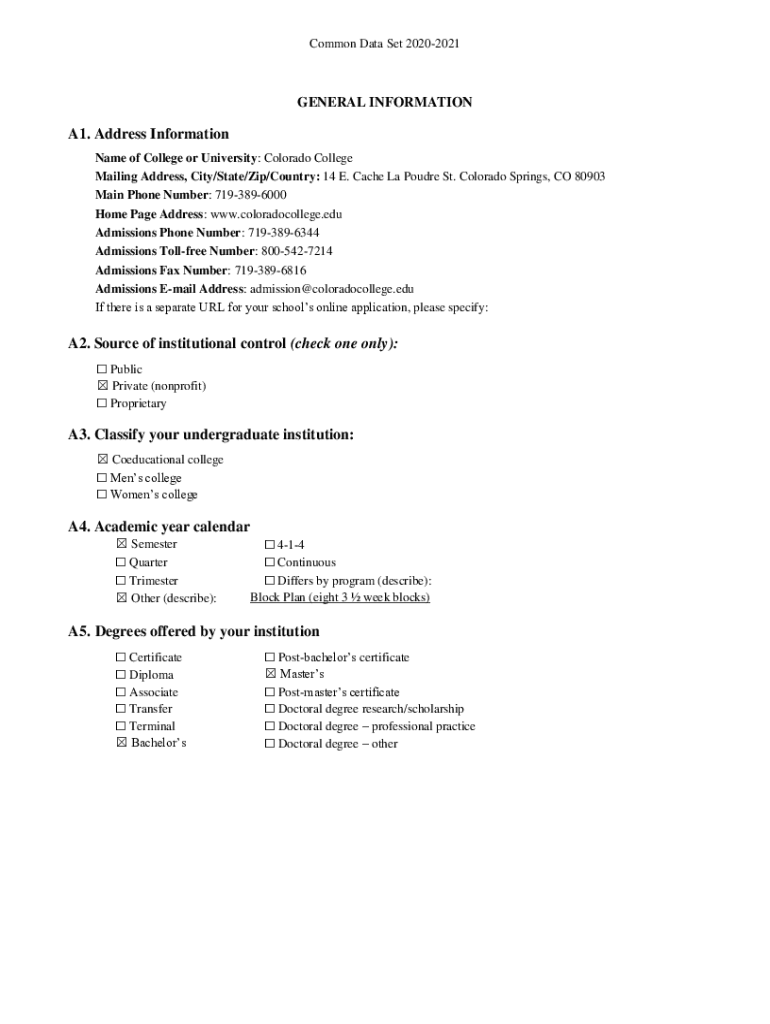 Common Data Set 2020-2021

GENERAL INFORMATION

A1. Address Information

Name of College or University: Colorado College
Mailing Address, City/State/Zip/Country: 14 E. Cache La Poudre St. Colorado Springs, CO 80903
Main Phone Number: 719-389-6000
Home Page Address: www.coloradocollege.edu
Admissions Phone Number: 719-389-6344
Admissions Toll-free Number: 800-542-7214
Admissions Fax Number: 719-389-6816
Admissions E-mail Address: admission@coloradocollege.edu
If there is a separate URL for your school's online application, please specify:

A2. Source of institutional control (check one only):

☐ Public
☒ Private (nonprofit)
☐ Proprietary

A3. Classify your undergraduate institution:

☒ Coeducational college
☐ Men's college
☐ Women's college

A4. Academic year calendar

☒ Semester
☐ Quarter
☐ Trimester
☒ Other (describe):

☐ 4-1-4
☐ Continuous
☐ Differs by program (describe):
Block Plan (eight 3 ½ week blocks)

A5. Degrees offered by your institution

☐ Certificate
☐ Diploma
☐ Associate
☐ Transfer
☐ Terminal
☒ Bachelor's

☐ Post-bachelor's certificate
☒ Master's
☐ Post-master's certificate
☐ Doctoral degree research/scholarship
☐ Doctoral degree – professional practice
☐ Doctoral degree – other